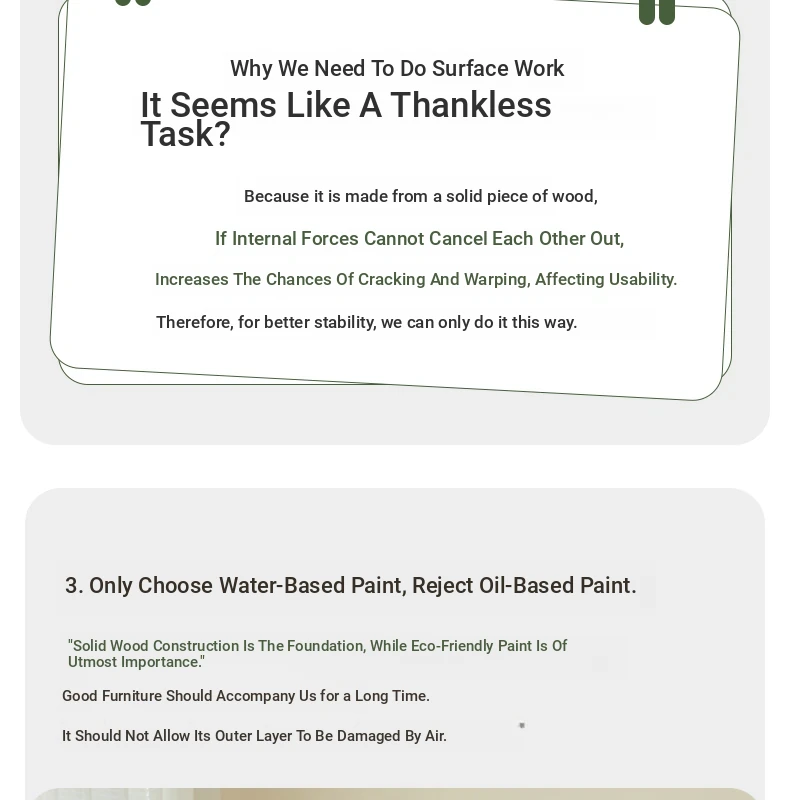 Why We Need To Do Surface Work

It Seems Like A Thankless Task?

Because it is made from a solid piece of wood,

If Internal Forces Cannot Cancel Each Other Out,

Increases The Chances Of Cracking And Warping, Affecting Usability.

Therefore, for better stability, we can only do it this way.

3. Only Choose Water-Based Paint, Reject Oil-Based Paint.

"Solid Wood Construction Is The Foundation, While Eco-Friendly Paint Is Of Utmost Importance."

Good Furniture Should Accompany Us for a Long Time.

It Should Not Allow Its Outer Layer To Be Damaged By Air.